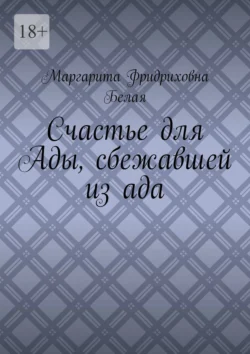 18+

Маргарита Фридриховна Белая

Счастье для Ады, сбежавшей из ада